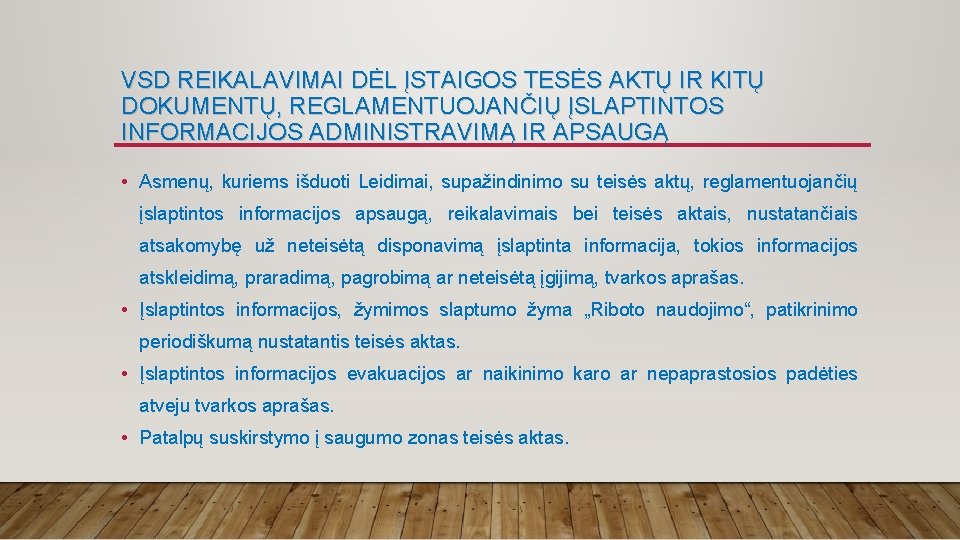 VSD REIKALAVIMAI DĖL ĮSTAIGOS TESĖS AKTŲ IR KITŲ DOKUMENTŲ, REGLAMENTUOJANČIŲ ĮSLAPTINTOS INFORMACIJOS ADMINISTRAVIMĄ IR APSAUGĄ

• Asmenų, kuriems išduoti Leidimai, supažindinimo su teisės aktų, reglamentuojančių įslaptintos informacijos apsaugą, reikalavimais bei teisės aktais, nustatančiais atsakomybę už neteisėtą disponavimą įslaptinta informacija, tokios informacijos atskleidimą, praradimą, pagrobimą ar neteisėtą įgijimą, tvarkos aprašas.
• Įslaptintos informacijos, žymimos slaptumo žyma „Riboto naudojimo“, patikrinimo periodiškumą nustatantis teisės aktas.
• Įslaptintos informacijos evakuacijos ar naikinimo karo ar nepaprastosios padėties atveju tvarkos aprašas.
• Patalpų suskirstymo į saugumo zonas teisės aktas.